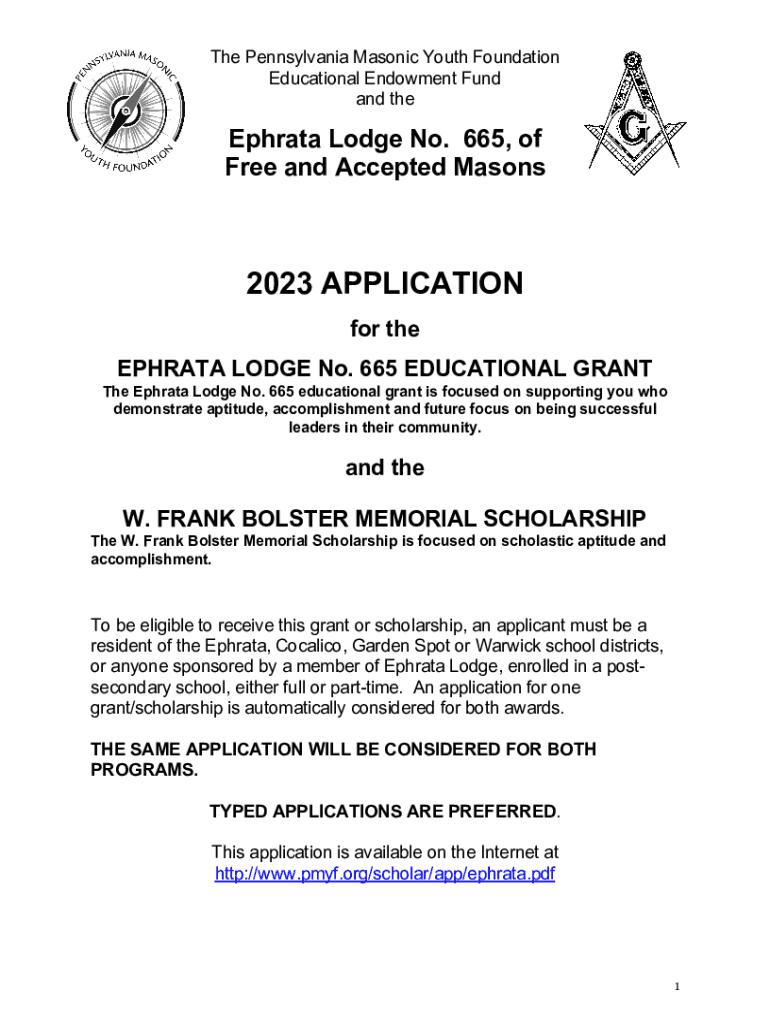 PENNSYLVANIA MASONIC YOUTH FOUNDATION

The Pennsylvania Masonic Youth Foundation
Educational Endowment Fund
and the

G

Ephrata Lodge No. 665, of
Free and Accepted Masons

2023 APPLICATION

for the

EPHRATA LODGE No. 665 EDUCATIONAL GRANT

The Ephrata Lodge No. 665 educational grant is focused on supporting you who demonstrate aptitude, accomplishment and future focus on being successful leaders in their community.

and the

W. FRANK BOLSTER MEMORIAL SCHOLARSHIP

The W. Frank Bolster Memorial Scholarship is focused on scholastic aptitude and accomplishment.

To be eligible to receive this grant or scholarship, an applicant must be a resident of the Ephrata, Cocalico, Garden Spot or Warwick school districts, or anyone sponsored by a member of Ephrata Lodge, enrolled in a post-secondary school, either full or part-time. An application for one grant/scholarship is automatically considered for both awards.

THE SAME APPLICATION WILL BE CONSIDERED FOR BOTH PROGRAMS.

TYPED APPLICATIONS ARE PREFERRED.

This application is available on the Internet at
http://www.pmyf.org/scholar/app/ephrata.pdf

1